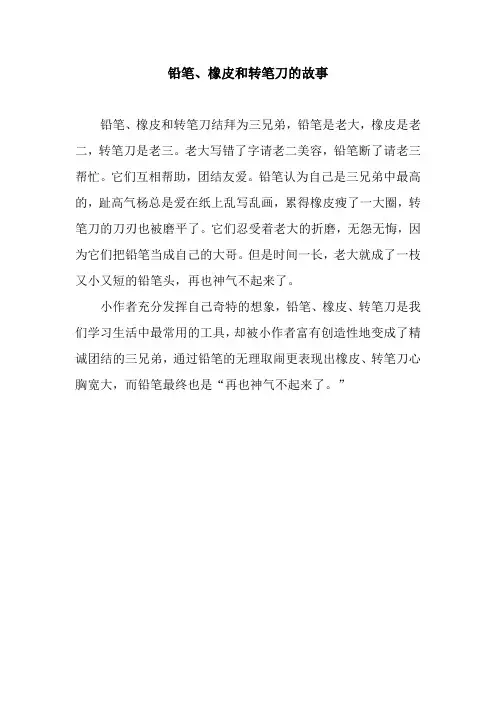 铅笔、橡皮和转笔刀的故事

铅笔、橡皮和转笔刀结拜为三兄弟，铅笔是老大，橡皮是老二，转笔刀是老三。老大写错了字请老二美容，铅笔断了请老三帮忙。它们互相帮助，团结友爱。铅笔认为自己是三兄弟中最高的，趾高气杨总是爱在纸上乱写乱画，累得橡皮瘦了一大圈，转笔刀的刀刃也被磨平了。它们忍受着老大的折磨，无怨无悔，因为它们把铅笔当成自己的大哥。但是时间一长，老大就成了一枝又小又短的铅笔头，再也神气不起来了。

小作者充分发挥自己奇特的想象，铅笔、橡皮、转笔刀是我们学习生活中最常用的工具，却被小作者富有创造性地变成了精诚团结的三兄弟，通过铅笔的无理取闹更表现出橡皮、转笔刀心胸宽大，而铅笔最终也是“再也神气不起来了。”